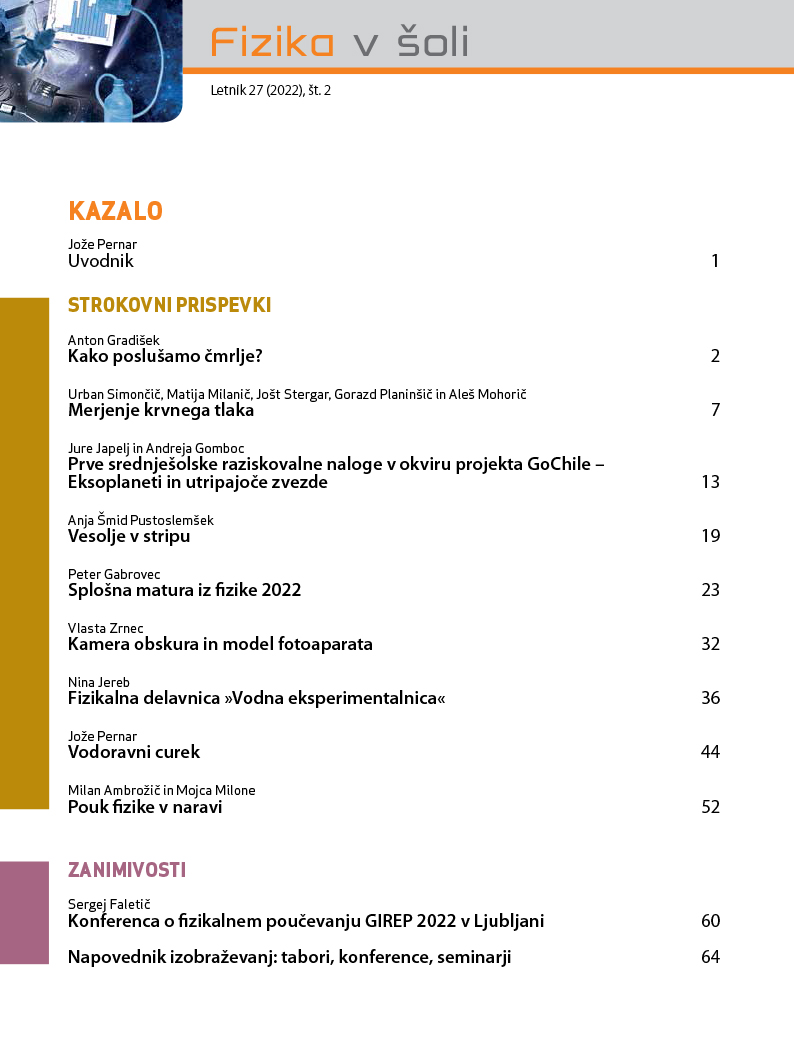 Fizika v šoli

Letnik 27 (2022), št. 2

KAZALO

Jože Pernar
Uvodnik 1

STROKOVNI PRISPEVKI

Anton Gradišek
Kako poslušamo čmrlje? 2

Urban Simončič, Matija Milanič, Jošt Stergar, Gorazd Planinšič in Aleš Mohorič
Merjenje krvnega tlaka 7

Jure Japelj in Andreja Gomboc
Prve srednješolske raziskovalne naloge v okviru projekta GoChile – Eksoplaneti in utripajoče zvezde 13

Anja Šmid Pustoslemšek
Vesolje v stripu 19

Peter Gabrovec
Splošna matura iz fizike 2022 23

Vlasta Zrnec
Kamera obskura in model fotoaparata 32

Nina Jereb
Fizikalna delavnica »Vodna eksperimentalnica« 36

Jože Pernar
Vodoravni curek 44

Milan Ambrožič in Mojca Milone
Pouk fizike v naravi 52

ZANIMIVOSTI

Sergej Faletič
Konferenca o fizikalnem poučevanju GIREP 2022 v Ljubljani 60

Napovednik izobraževanj: tabori, konference, seminarji 64